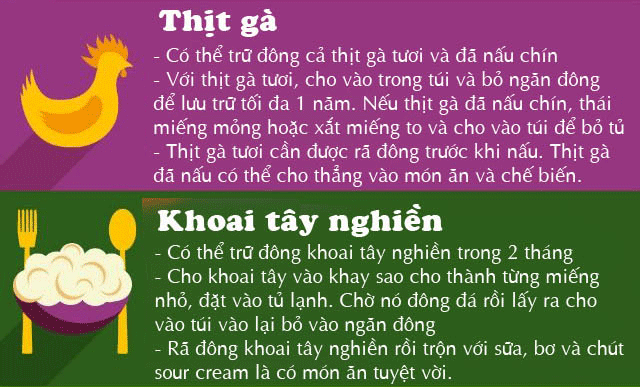 Thịt gà

- Có thể trữ đông cả thịt gà tươi và đã nấu chín
- Với thịt gà tươi, cho vào trong túi và bỏ ngăn đông để lưu trữ tối đa 1 năm. Nếu thịt gà đã nấu chín, thái miếng mỏng hoặc xắt miếng to và cho vào túi để bỏ tủ
- Thịt gà tươi cần được rã đông trước khi nấu. Thịt gà đã nấu có thể cho thẳng vào món ăn và chế biến.

Khoai tây nghiền

- Có thể trữ đông khoai tây nghiền trong 2 tháng
- Cho khoai tây vào khay sao cho thành từng miếng nhỏ, đặt vào tủ lạnh. Chờ nó đông đá rồi lấy ra cho vào túi vào lại bỏ vào ngăn đông
- Rã đông khoai tây nghiền rồi trộn với sữa, bơ và chút sour cream là có món ăn tuyệt vời.